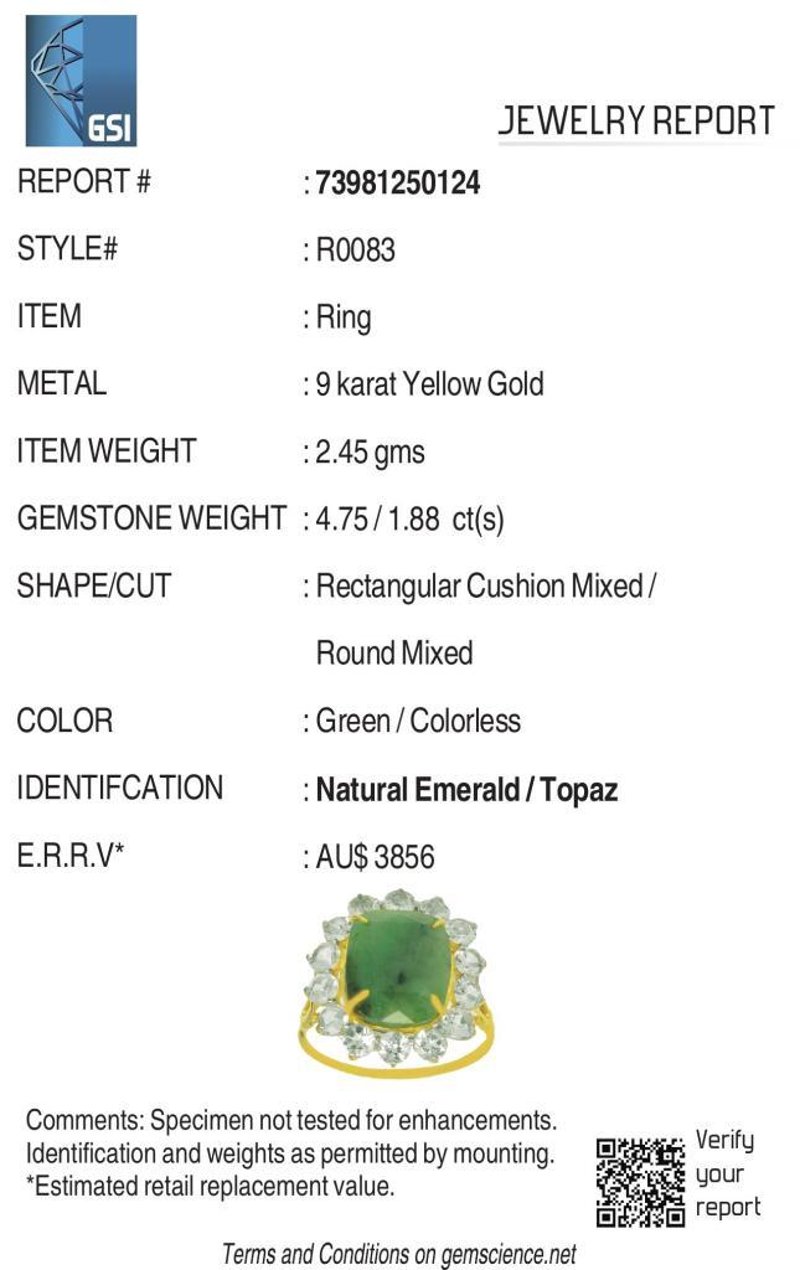 GSI

JEWELRY REPORT

REPORT # : 73981250124

STYLE# : R0083

ITEM : Ring

METAL : 9 karat Yellow Gold

ITEM WEIGHT : 2.45 gms

GEMSTONE WEIGHT : 4.75 / 1.88 ct(s)

SHAPE/CUT : Rectangular Cushion Mixed / Round Mixed

COLOR : Green / Colorless

IDENTIFCATION : Natural Emerald / Topaz

E.R.R.V* : AU$ 3856

Comments: Specimen not tested for enhancements.
Identification and weights as permitted by mounting.
*Estimated retail replacement value.

Verify
your
report

Terms and Conditions on gemscience.net